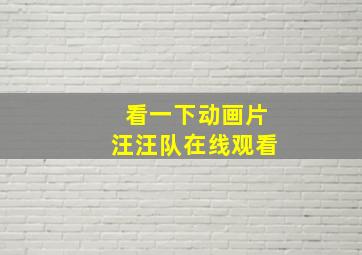 看一下动画片
汪汪队在线观看